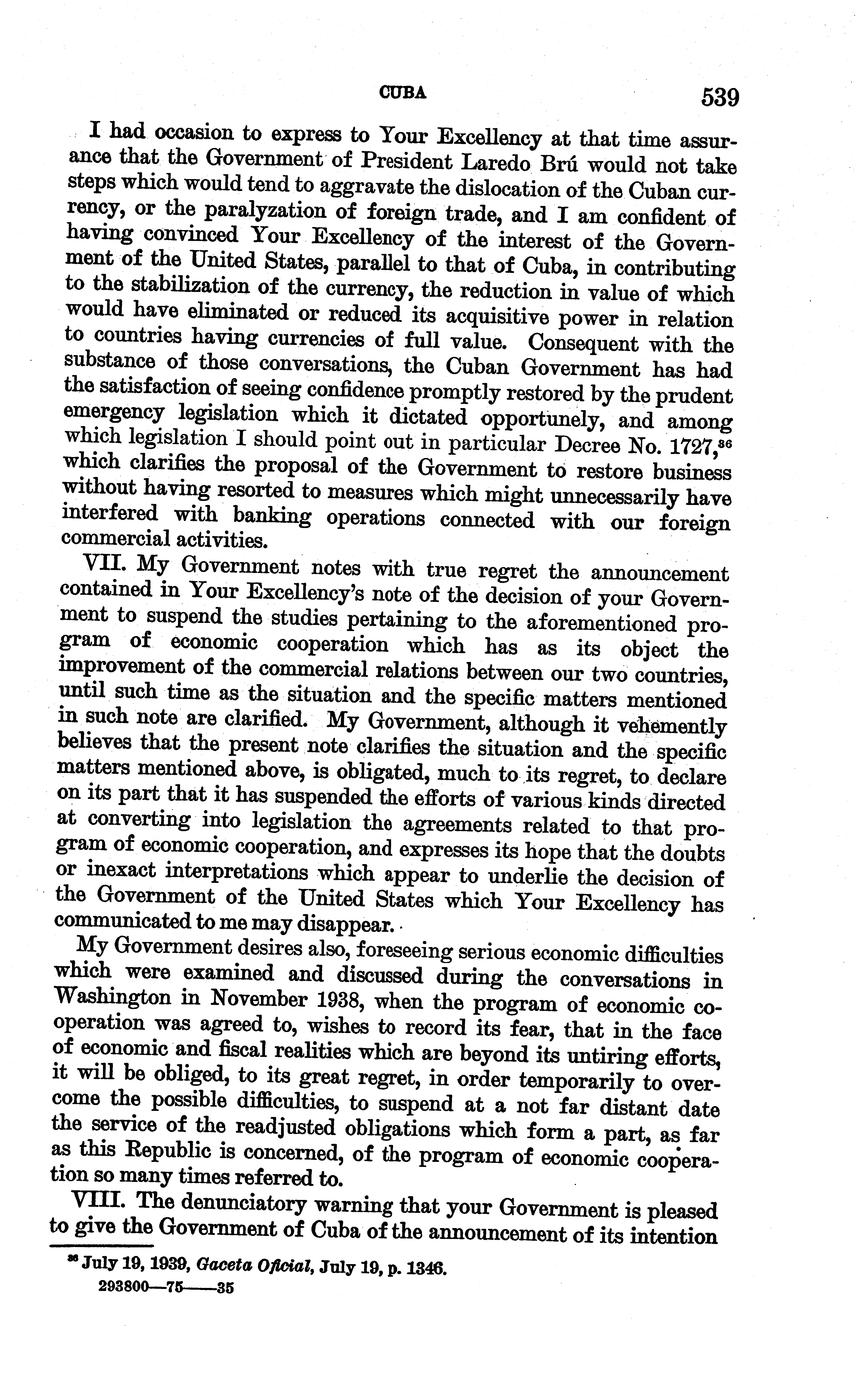 CUBA 539

I had occasion to express to Your Excellency at that time assurance that the Government of President Laredo Brú would not take steps which would tend to aggravate the dislocation of the Cuban currency, or the paralyzation of foreign trade, and I am confident of having convinced Your Excellency of the interest of the Government of the United States, parallel to that of Cuba, in contributing to the stabilization of the currency, the reduction in value of which would have eliminated or reduced its acquisitive power in relation to countries having currencies of full value. Consequent with the substance of those conversations, the Cuban Government has had the satisfaction of seeing confidence promptly restored by the prudent emergency legislation which it dictated opportunely, and among which legislation I should point out in particular Decree No. 1727,$^{36}$ which clarifies the proposal of the Government to restore business without having resorted to measures which might unnecessarily have interfered with banking operations connected with our foreign commercial activities.

VII. My Government notes with true regret the announcement contained in Your Excellency's note of the decision of your Government to suspend the studies pertaining to the aforementioned program of economic cooperation which has as its object the improvement of the commercial relations between our two countries, until such time as the situation and the specific matters mentioned in such note are clarified. My Government, although it vehemently believes that the present note clarifies the situation and the specific matters mentioned above, is obligated, much to its regret, to declare on its part that it has suspended the efforts of various kinds directed at converting into legislation the agreements related to that program of economic cooperation, and expresses its hope that the doubts or inexact interpretations which appear to underlie the decision of the Government of the United States which Your Excellency has communicated to me may disappear.

My Government desires also, foreseeing serious economic difficulties which were examined and discussed during the conversations in Washington in November 1938, when the program of economic cooperation was agreed to, wishes to record its fear, that in the face of economic and fiscal realities which are beyond its untiring efforts, it will be obliged, to its great regret, in order temporarily to overcome the possible difficulties, to suspend at a not far distant date the service of the readjusted obligations which form a part, as far as this Republic is concerned, of the program of economic cooperation so many times referred to.

VIII. The denunciatory warning that your Government is pleased to give the Government of Cuba of the announcement of its intention

$^{36}$ July 19, 1939, Gaceta Oficial, July 19, p. 1346.
293800—75——35